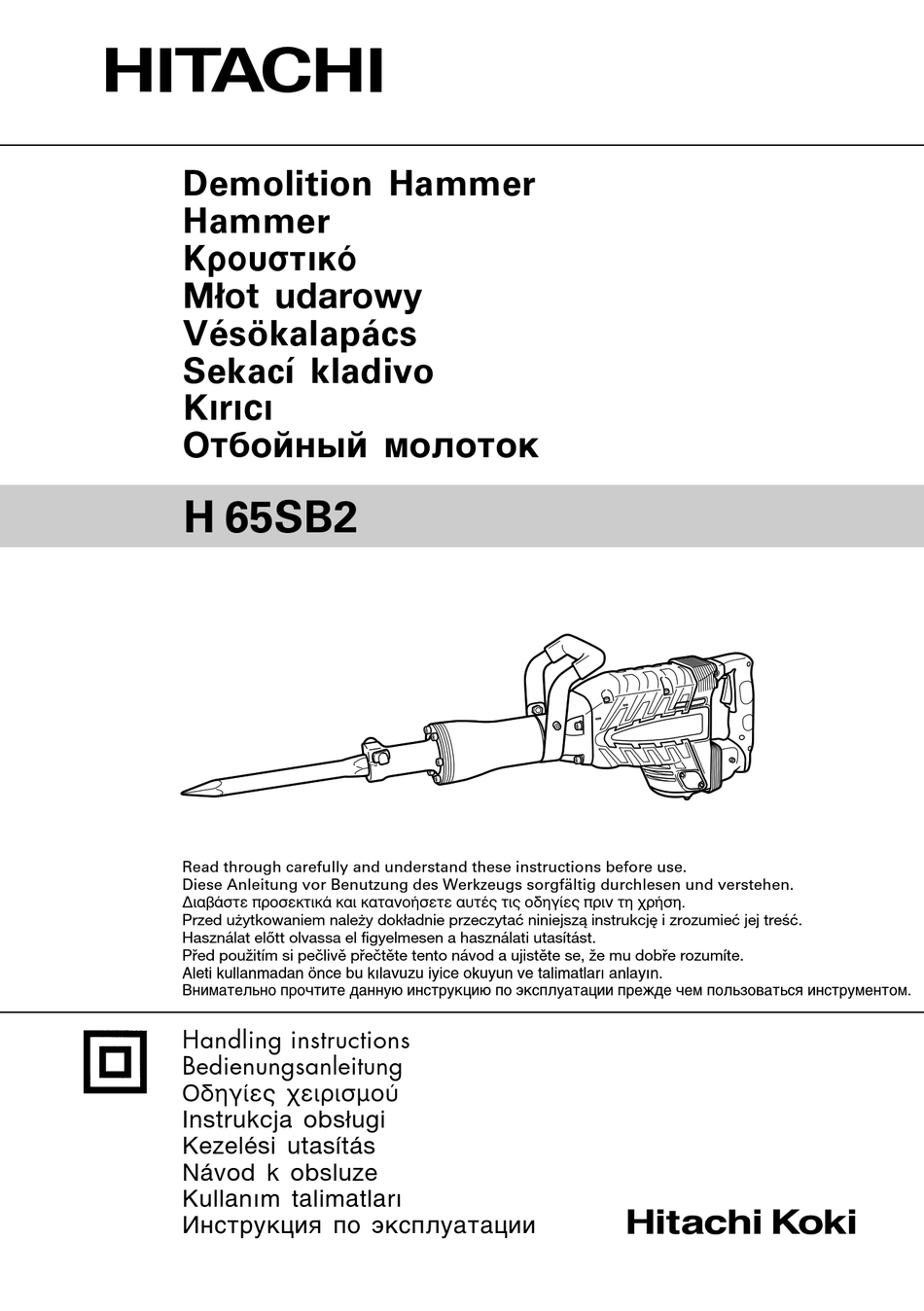 HITACHI

Demolition Hammer
Hammer
Κρουστικό
Młot udarowy
Vésökalapács
Sekací kladivo
Kırıcı
Отбойный молоток

H 65SB2

Read through carefully and understand these instructions before use.
Diese Anleitung vor Benutzung des Werkzeugs sorgfältig durchlesen und verstehen.
Διαβάστε προσεκτικά και κατανοήσετε αυτές τις οδηγίες πριν τη χρήση.
Przed użytkowaniem należy dokładnie przeczytać niniejszą instrukcję i zrozumieć jej treść.
Használat előtt olvassa el figyelmesen a használati utasítást.
Před použitím si pečlivě přečtěte tento návod a ujistěte se, že mu dobře rozumíte.
Aleti kullanmadan önce bu kılavuzu iyice okuyun ve talimatları anlayın.
Внимательно прочтите данную инструкцию по эксплуатации прежде чем пользоваться инструментом.

Handling instructions
Bedienungsanleitung
Οδηγίες χειρισμού
Instrukcja obsługi
Kezelési utasítás
Návod k obsluze
Kullanım talimatları
Инструкция по эксплуатации

Hitachi Koki